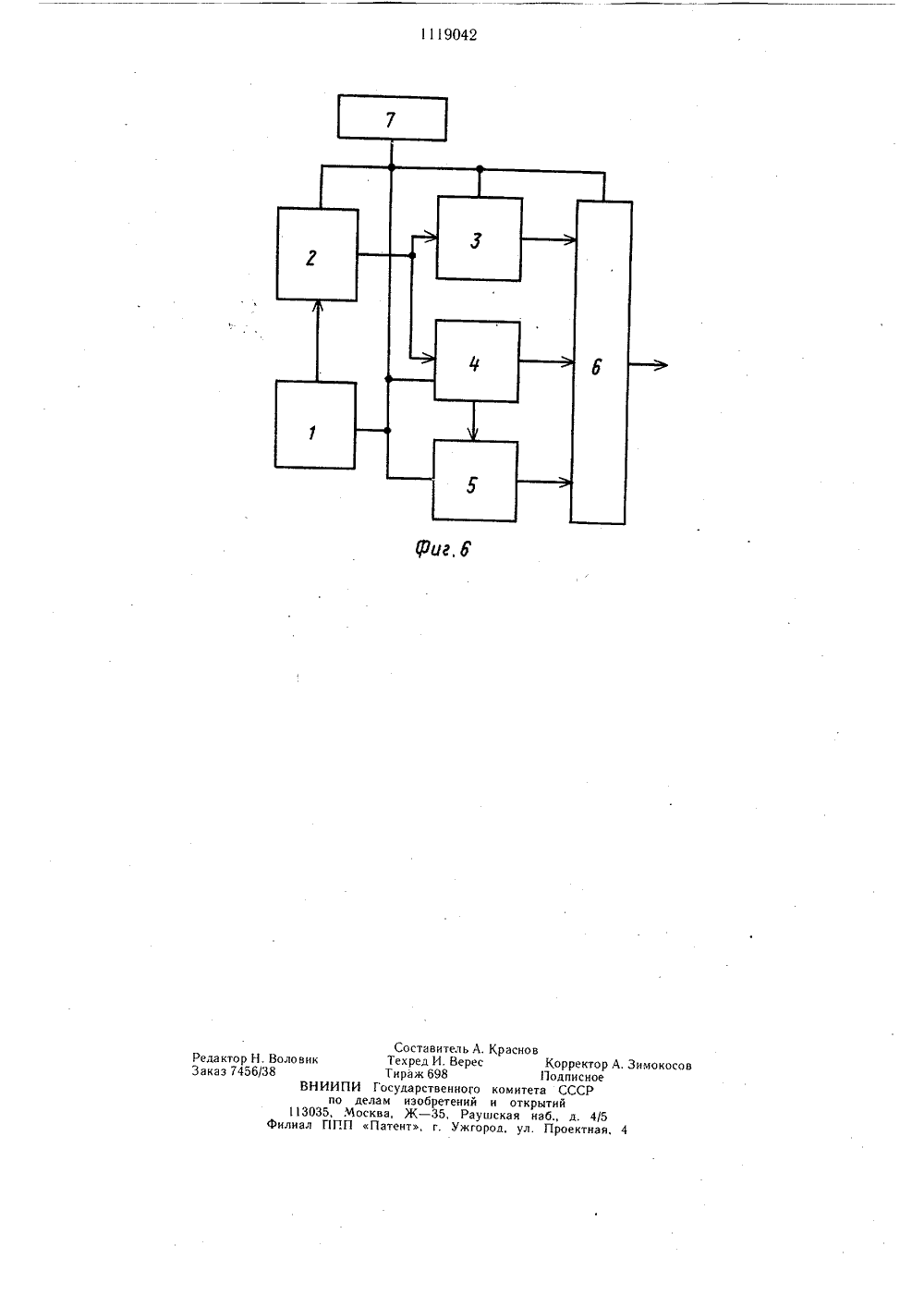 1119042

7

2

3

4

6

1

5

Фиг. 6

Составитель А. Краснов
Редактор Н. Воловик Техред И. Верес Корректор А. Зимокосов
Заказ 7456/38 Тираж 698 Подписное
ВНИИПИ Государственного комитета СССР
по делам изобретений и открытий
113035, Москва, Ж—35, Раушская наб., д. 4/5
Филиал ППП «Патент», г. Ужгород, ул. Проектная, 4